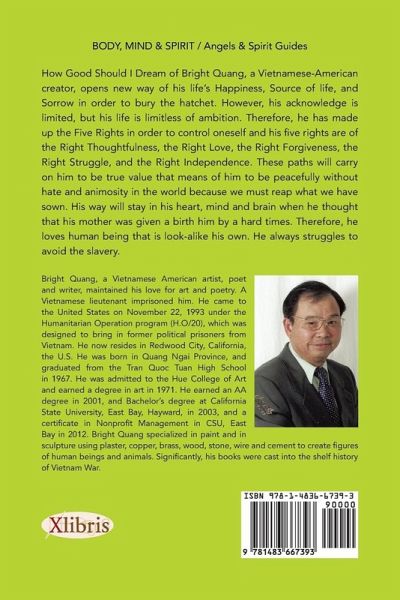 BODY, MIND & SPIRIT / Angels & Spirit Guides

How Good Should I Dream of Bright Quang, a Vietnamese-American creator, opens new way of his life's Happiness, Source of life, and Sorrow in order to bury the hatchet. However, his acknowledge is limited, but his life is limitless of ambition. Therefore, he has made up the Five Rights in order to control oneself and his five rights are of the Right Thoughtfulness, the Right Love, the Right Forgiveness, the Right Struggle, and the Right Independence. These paths will carry on him to be true value that means of him to be peacefully without hate and animosity in the world because we must reap what we have sown. His way will stay in his heart, mind and brain when he thought that his mother was given a birth him by a hard times. Therefore, he loves human being that is look-alike his own. He always struggles to avoid the slavery.

Bright Quang, a Vietnamese American artist, poet and writer, maintained his love for art and poetry. A Vietnamese lieutenant imprisoned him. He came to the United States on November 22, 1993 under the Humanitarian Operation program (H.O/20), which was designed to bring in former political prisoners from Vietnam. He now resides in Redwood City, California, the U.S. He was born in Quang Ngai Province, and graduated from the Tran Quoc Tuan High School in 1967. He was admitted to the Hue College of Art and earned a degree in art in 1971. He earned an AA degree in 2001, and Bachelor's degree at California State University, East Bay, Hayward, in 2003, and a certificate in Nonprofit Management in CSU, East Bay in 2012. Bright Quang specialized in paint and in sculpture using plaster, copper, brass, wood, stone, wire and cement to create figures of human beings and animals. Significantly, his books were cast into the shelf history of Vietnam War.

Xlibris

ISBN 978-1-4836-6739-3
90000
9 781483 667393